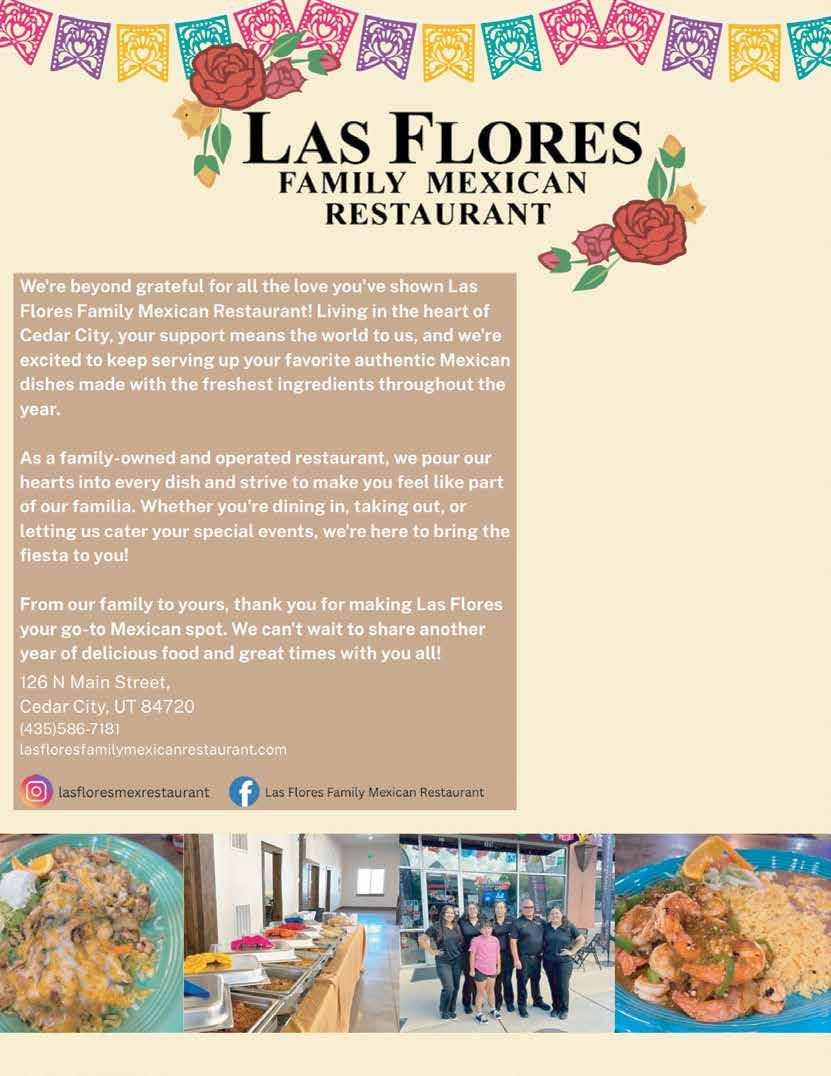 LAS FLORES
FAMILY MEXICAN
RESTAURANT

We're beyond grateful for all the love you've shown Las Flores Family Mexican Restaurant! Living in the heart of Cedar City, your support means the world to us, and we're excited to keep serving up your favorite authentic Mexican dishes made with the freshest ingredients throughout the year.

As a family-owned and operated restaurant, we pour our hearts into every dish and strive to make you feel like part of our familia. Whether you're dining in, taking out, or letting us cater your special events, we're here to bring the fiesta to you!

From our family to yours, thank you for making Las Flores your go-to Mexican spot. We can't wait to share another year of delicious food and great times with you all!

126 N Main Street,
Cedar City, UT 84720
(435)586-7181
lasfloresfamilymexicanrestaurant.com

lasfloresmexrestaurant
Las Flores Family Mexican Restaurant